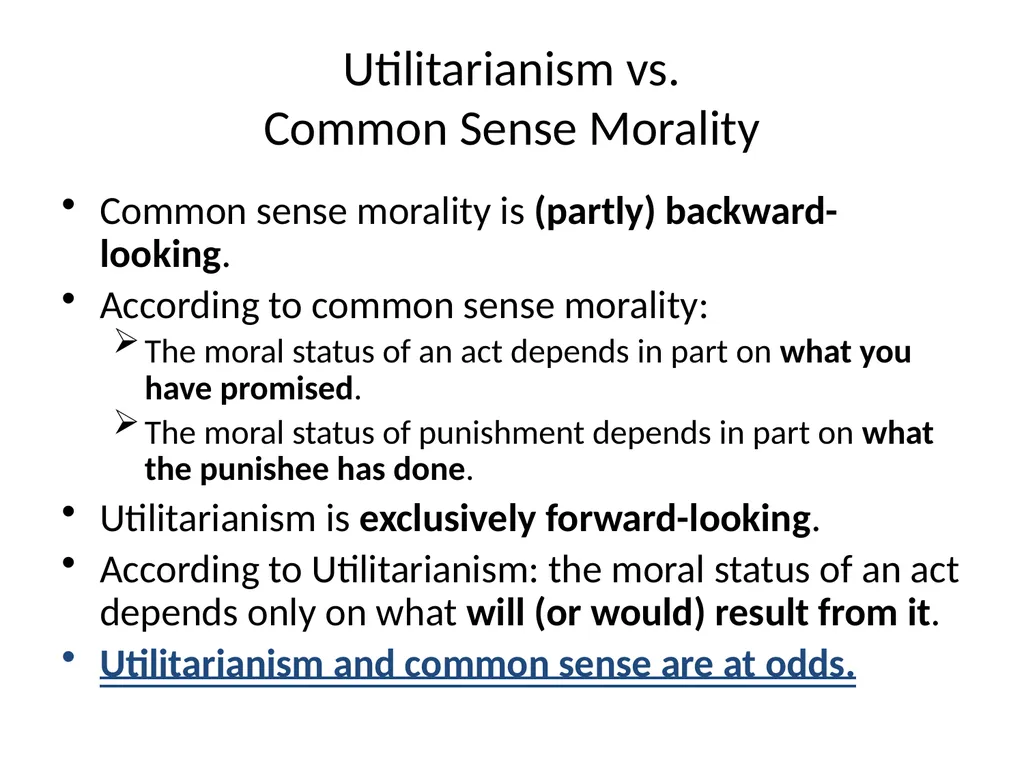 Utilitarianism vs.
Common Sense Morality

• Common sense morality is (partly) backward-looking.
• According to common sense morality:
  ➢ The moral status of an act depends in part on what you have promised.
  ➢ The moral status of punishment depends in part on what the punishee has done.
• Utilitarianism is exclusively forward-looking.
• According to Utilitarianism: the moral status of an act depends only on what will (or would) result from it.
• Utilitarianism and common sense are at odds.